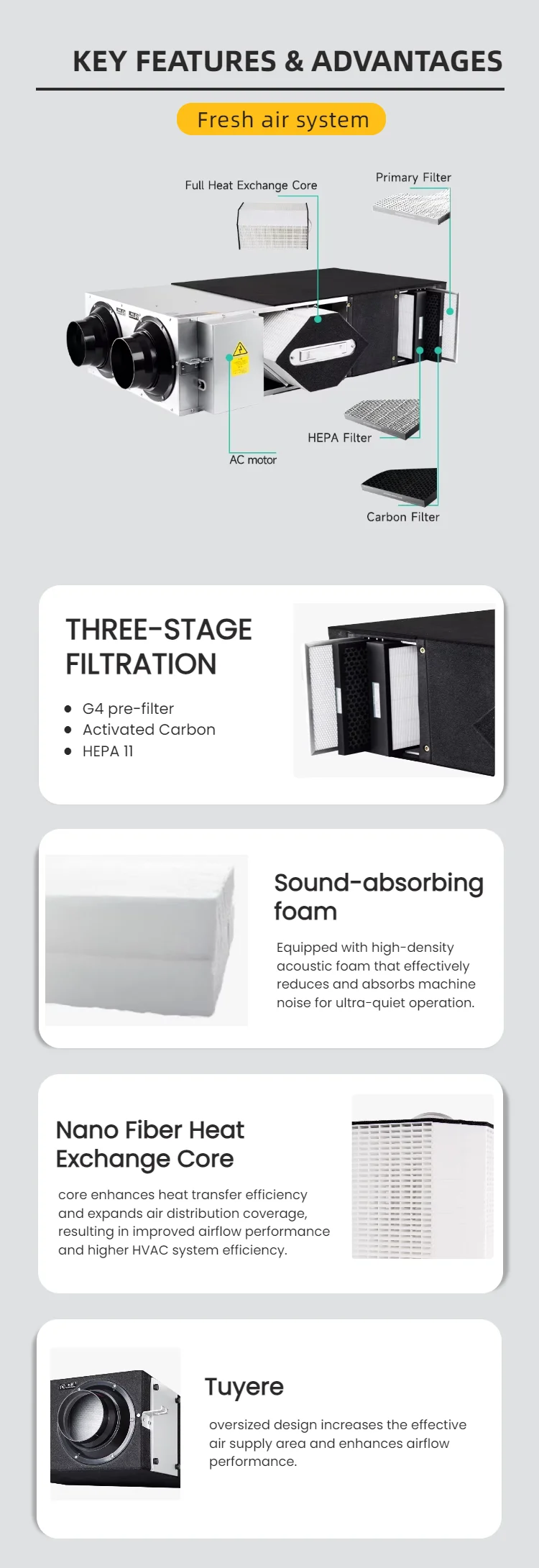 KEY FEATURES & ADVANTAGES

Fresh air system

Full Heat Exchange Core

Primary Filter

HEPA Filter

AC motor

Carbon Filter

THREE-STAGE FILTRATION

- G4 pre-filter
- Activated Carbon
- HEPA 11

Sound-absorbing foam

Equipped with high-density acoustic foam that effectively reduces and absorbs machine noise for ultra-quiet operation.

Nano Fiber Heat Exchange Core

core enhances heat transfer efficiency and expands air distribution coverage, resulting in improved airflow performance and higher HVAC system efficiency.

Tuyere

oversized design increases the effective air supply area and enhances airflow performance.